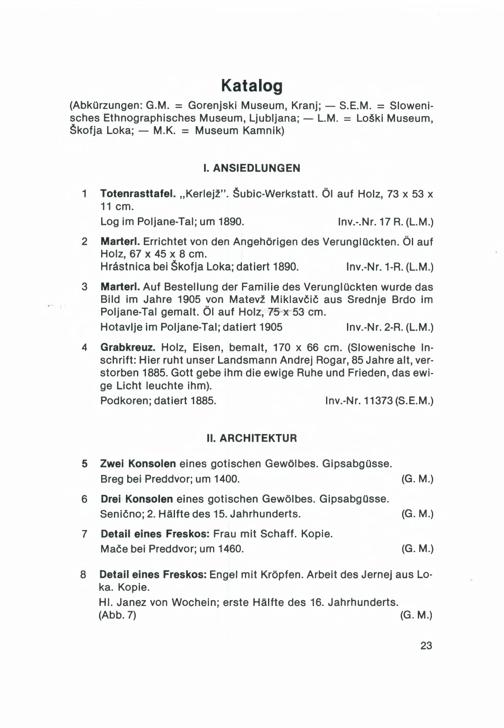 Katalog

(Abkürzungen: G.M. = Gorenjski Museum, Kranj; — S.E.M. = Slowenisches Ethnographisches Museum, Ljubljana; — L.M. = Loški Museum, Škofja Loka; — M.K. = Museum Kamnik)

I. ANSIEDLUNGEN

1 Totenrasttafel. „Kerlejž". Šubic-Werkstatt. Öl auf Holz, 73 x 53 x 11 cm.
Log im Poljane-Tal; um 1890. Inv.-.Nr. 17 R. (L.M.)

2 Marterl. Errichtet von den Angehörigen des Verunglückten. Öl auf Holz, 67 x 45 x 8 cm.
Hrástnica bei Škofja Loka; datiert 1890. Inv.-Nr. 1-R. (L.M.)

3 Marterl. Auf Bestellung der Familie des Verunglückten wurde das Bild im Jahre 1905 von Matevž Miklavčič aus Srednje Brdo im Poljane-Tal gemalt. Öl auf Holz, 75 x 53 cm.
Hotavlje im Poljane-Tal; datiert 1905 Inv.-Nr. 2-R. (L.M.)

4 Grabkreuz. Holz, Eisen, bemalt, 170 x 66 cm. (Slowenische Inschrift: Hier ruht unser Landsmann Andrej Rogar, 85 Jahre alt, verstorben 1885. Gott gebe ihm die ewige Ruhe und Frieden, das ewige Licht leuchte ihm).
Podkoren; datiert 1885. Inv.-Nr. 11373 (S.E.M.)

II. ARCHITEKTUR

5 Zwei Konsolen eines gotischen Gewölbes. Gipsabgüsse.
Breg bei Preddvor; um 1400. (G. M.)

6 Drei Konsolen eines gotischen Gewölbes. Gipsabgüsse.
Senično; 2. Hälfte des 15. Jahrhunderts. (G. M.)

7 Detail eines Freskos: Frau mit Schaff. Kopie.
Mače bei Preddvor; um 1460. (G. M.)

8 Detail eines Freskos: Engel mit Kröpfen. Arbeit des Jernej aus Loka. Kopie.
Hl. Janez von Wochein; erste Hälfte des 16. Jahrhunderts.
(Abb. 7) (G. M.)

23